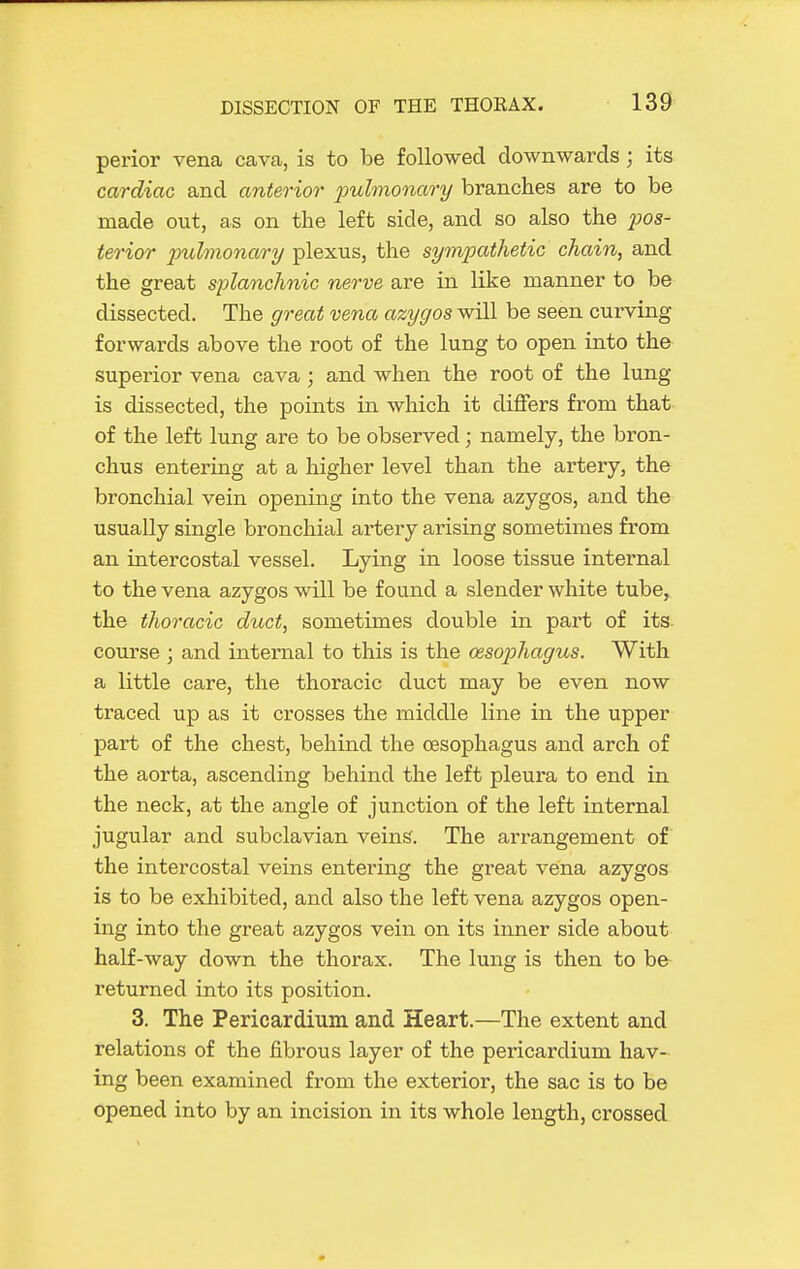 DISSECTION OF THE THORAX. 139

perior vena cava, is to be followed downwards; its cardiac and anterior pulmonary branches are to be made out, as on the left side, and so also the posterior pulmonary plexus, the sympathetic chain, and the great splanchnic nerve are in like manner to be dissected. The great vena azygos will be seen curving forwards above the root of the lung to open into the superior vena cava; and when the root of the lung is dissected, the points in which it differs from that of the left lung are to be observed; namely, the bronchus entering at a higher level than the artery, the bronchial vein opening into the vena azygos, and the usually single bronchial artery arising sometimes from an intercostal vessel. Lying in loose tissue internal to the vena azygos will be found a slender white tube, the thoracic duct, sometimes double in part of its course; and internal to this is the œsophagus. With a little care, the thoracic duct may be even now traced up as it crosses the middle line in the upper part of the chest, behind the œsophagus and arch of the aorta, ascending behind the left pleura to end in the neck, at the angle of junction of the left internal jugular and subclavian veins. The arrangement of the intercostal veins entering the great vena azygos is to be exhibited, and also the left vena azygos opening into the great azygos vein on its inner side about half-way down the thorax. The lung is then to be returned into its position.

3. The Pericardium and Heart.—The extent and relations of the fibrous layer of the pericardium having been examined from the exterior, the sac is to be opened into by an incision in its whole length, crossed